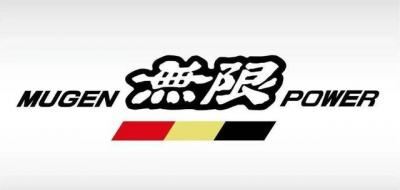 MUGEN 無限 POWER